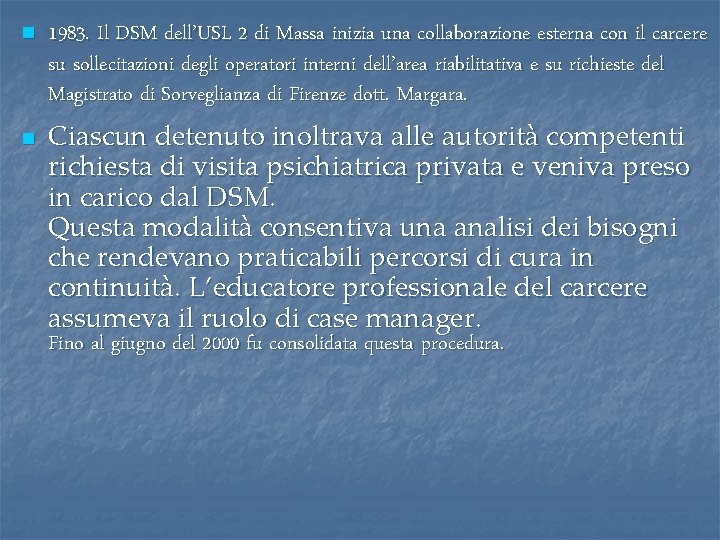 • 1983. Il DSM dell'USL 2 di Massa inizia una collaborazione esterna con il carcere su sollecitazioni degli operatori interni dell'area riabilitativa e su richieste del Magistrato di Sorveglianza di Firenze dott. Margara.

• Ciascun detenuto inoltrava alle autorità competenti richiesta di visita psichiatrica privata e veniva preso in carico dal DSM.
Questa modalità consentiva una analisi dei bisogni che rendevano praticabili percorsi di cura in continuità. L'educatore professionale del carcere assumeva il ruolo di case manager.
Fino al giugno del 2000 fu consolidata questa procedura.